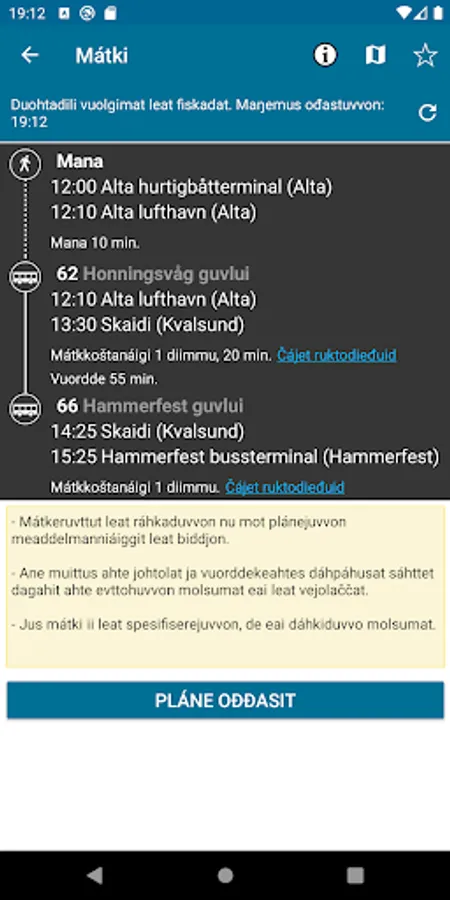 19:12

Mátki

Duohtadili vuolgimat leat fiskadat. Maŋemus ođastuvvon: 19:12

Mana
12:00 Alta hurtigbåtterminal (Alta)
12:10 Alta lufthavn (Alta)
Mana 10 min.

62 Honningsvåg guvlui
12:10 Alta lufthavn (Alta)
13:30 Skaidi (Kvalsund)
Mátkkoštanáigi 1 diimmu, 20 min. Čájet ruktodieđuid
Vuordde 55 min.

66 Hammerfest guvlui
14:25 Skaidi (Kvalsund)
15:25 Hammerfest bussterminal (Hammerfest)
Mátkkoštanáigi 1 diimmu. Čájet ruktodieđuid

- Mátkeruvttut leat ráhkaduvvon nu mot plánejuvvon meaddelmanniáiggit leat biddjon.

- Ane muittus ahte johtolat ja vuorddekeahtes dáhpáhusat sáhttet dagahit ahte evttohuvvon molsumat eai leat vejolaččat.

- Jus mátki ii leat spesifiserejuvvon, de eai dáhkiduvvo molsumat.

PLÁNE OĐĐASIT